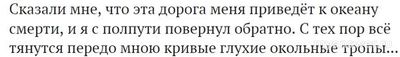 Сказали мне, что эта дорога меня приведёт к океану смерти, и я с полпути повернул обратно. С тех пор всё тянутся передо мною кривые глухие окольные тропы...